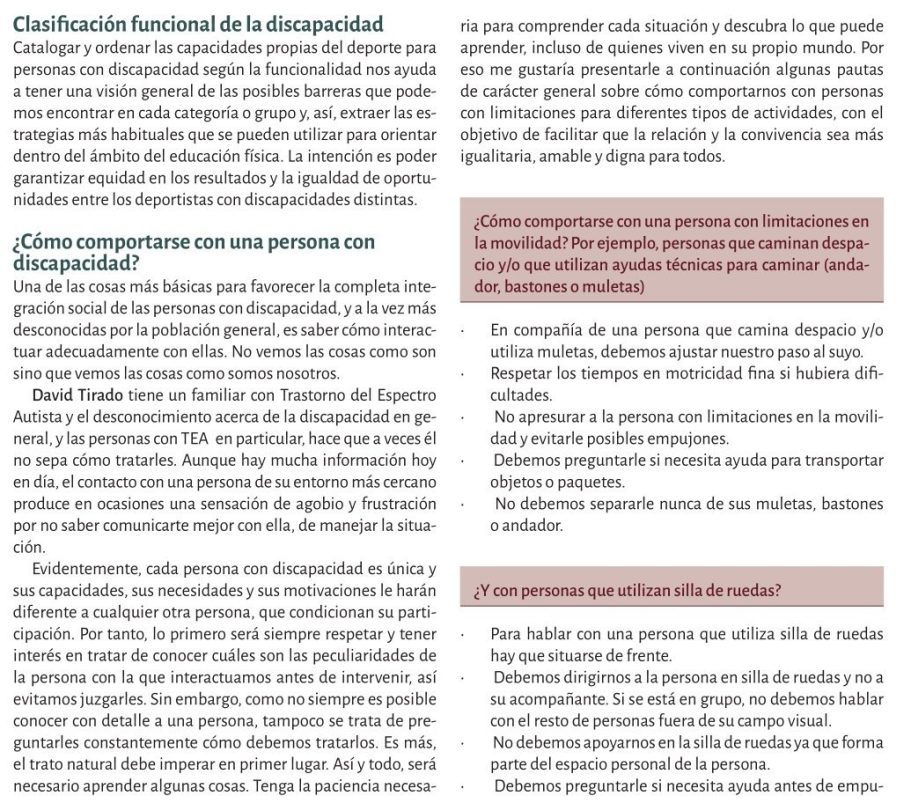 Clasificación funcional de la discapacidad
Catalogar y ordenar las capacidades propias del deporte para personas con discapacidad según la funcionalidad nos ayuda a tener una visión general de las posibles barreras que podemos encontrar en cada categoría o grupo y, así, extraer las estrategias más habituales que se pueden utilizar para orientar dentro del ámbito del educación física. La intención es poder garantizar equidad en los resultados y la igualdad de oportunidades entre los deportistas con discapacidades distintas.

¿Cómo comportarse con una persona con discapacidad?
Una de las cosas más básicas para favorecer la completa integración social de las personas con discapacidad, y a la vez más desconocidas por la población general, es saber cómo interactuar adecuadamente con ellas. No vemos las cosas como son sino que vemos las cosas como somos nosotros.

David Tirado tiene un familiar con Trastorno del Espectro Autista y el desconocimiento acerca de la discapacidad en general, y las personas con TEA en particular, hace que a veces él no sepa cómo tratarles. Aunque hay mucha información hoy en día, el contacto con una persona de su entorno más cercano produce en ocasiones una sensación de agobio y frustración por no saber comunicarte mejor con ella, de manejar la situación.

Evidentemente, cada persona con discapacidad es única y sus capacidades, sus necesidades y sus motivaciones le harán diferente a cualquier otra persona, que condicionan su participación. Por tanto, lo primero será siempre respetar y tener interés en tratar de conocer cuáles son las peculiaridades de la persona con la que interactuamos antes de intervenir, así evitamos juzgarles. Sin embargo, como no siempre es posible conocer con detalle a una persona, tampoco se trata de preguntarles constantemente cómo debemos tratarlos. Es más, el trato natural debe imperar en primer lugar. Así y todo, será necesario aprender algunas cosas. Tenga la paciencia necesaria para comprender cada situación y descubra lo que puede aprender, incluso de quienes viven en su propio mundo. Por eso me gustaría presentarle a continuación algunas pautas de carácter general sobre cómo comportarnos con personas con limitaciones para diferentes tipos de actividades, con el objetivo de facilitar que la relación y la convivencia sea más igualitaria, amable y digna para todos.

¿Cómo comportarse con una persona con limitaciones en la movilidad? Por ejemplo, personas que caminan despacio y/o que utilizan ayudas técnicas para caminar (andador, bastones o muletas)

· En compañía de una persona que camina despacio y/o utiliza muletas, debemos ajustar nuestro paso al suyo.
· Respetar los tiempos en motricidad fina si hubiera dificultades.
· No apresurar a la persona con limitaciones en la movilidad y evitarle posibles empujones.
· Debemos preguntarle si necesita ayuda para transportar objetos o paquetes.
· No debemos separarle nunca de sus muletas, bastones o andador.

¿Y con personas que utilizan silla de ruedas?

· Para hablar con una persona que utiliza silla de ruedas hay que situarse de frente.
· Debemos dirigirnos a la persona en silla de ruedas y no a su acompañante. Si se está en grupo, no debemos hablar con el resto de personas fuera de su campo visual.
· No debemos apoyarnos en la silla de ruedas ya que forma parte del espacio personal de la persona.
· Debemos preguntarle si necesita ayuda antes de empu-